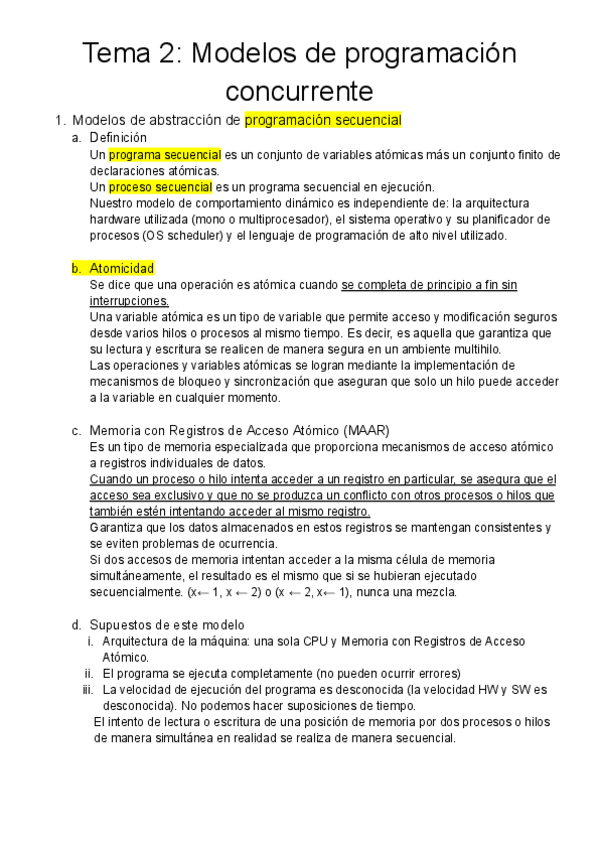 Tema 2: Modelos de programación concurrente

1. Modelos de abstracción de programación secuencial

a. Definición

Un programa secuencial es un conjunto de variables atómicas más un conjunto finito de declaraciones atómicas.

Un proceso secuencial es un programa secuencial en ejecución.

Nuestro modelo de comportamiento dinámico es independiente de: la arquitectura hardware utilizada (mono o multiprocesador), el sistema operativo y su planificador de procesos (OS scheduler) y el lenguaje de programación de alto nivel utilizado.

b. Atomicidad

Se dice que una operación es atómica cuando se completa de principio a fin sin interrupciones.

Una variable atómica es un tipo de variable que permite acceso y modificación seguros desde varios hilos o procesos al mismo tiempo. Es decir, es aquella que garantiza que su lectura y escritura se realicen de manera segura en un ambiente multihilo.

Las operaciones y variables atómicas se logran mediante la implementación de mecanismos de bloqueo y sincronización que aseguran que solo un hilo puede acceder a la variable en cualquier momento.

c. Memoria con Registros de Acceso Atómico (MAAR)

Es un tipo de memoria especializada que proporciona mecanismos de acceso atómico a registros individuales de datos.

Cuando un proceso o hilo intenta acceder a un registro en particular, se asegura que el acceso sea exclusivo y que no se produzca un conflicto con otros procesos o hilos que también estén intentando acceder al mismo registro.

Garantiza que los datos almacenados en estos registros se mantengan consistentes y se eviten problemas de ocurrencia.

Si dos accesos de memoria intentan acceder a la misma célula de memoria simultáneamente, el resultado es el mismo que si se hubieran ejecutado secuencialmente. (x← 1, x ← 2) o (x ← 2, x← 1), nunca una mezcla.

d. Supuestos de este modelo

i. Arquitectura de la máquina: una sola CPU y Memoria con Registros de Acceso Atómico.

ii. El programa se ejecuta completamente (no pueden ocurrir errores)

iii. La velocidad de ejecución del programa es desconocida (la velocidad HW y SW es desconocida). No podemos hacer suposiciones de tiempo.

El intento de lectura o escritura de una posición de memoria por dos procesos o hilos de manera simultánea en realidad se realiza de manera secuencial.